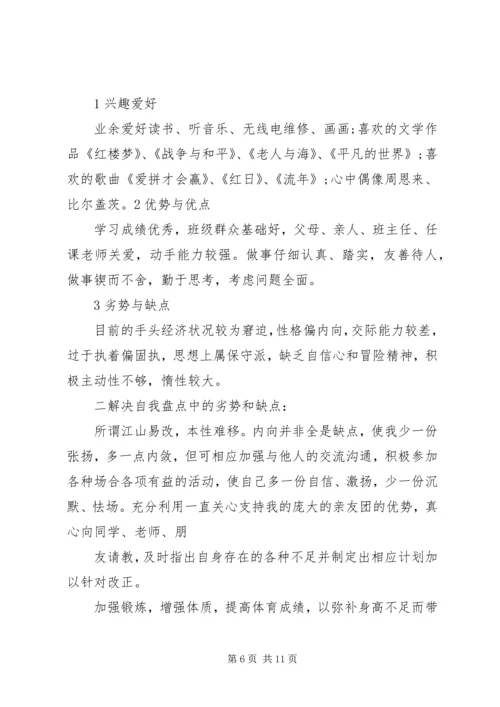 1 兴趣爱好

业余爱好读书、听音乐、无线电维修、画画;喜欢的文学作品《红楼梦》、《战争与和平》、《老人与海》、《平凡的世界》;喜欢的歌曲《爱拼才会赢》、《红日》、《流年》;心中偶像周恩来、比尔盖茨。2 优势与优点

学习成绩优秀，班级群众基础好，父母、亲人、班主任、任课老师关爱，动手能力较强。做事仔细认真、踏实，友善待人，做事锲而不舍，勤于思考，考虑问题全面。

3 劣势与缺点

目前的手头经济状况较为窘迫，性格偏内向，交际能力较差，过于执着偏固执，思想上属保守派，缺乏自信心和冒险精神，积极主动性不够，惰性较大。

二解决自我盘点中的劣势和缺点:

所谓江山易改，本性难移。内向并非全是缺点，使我少一份张扬，多一点内敛，但可相应加强与他人的交流沟通，积极参加各种场合各项有益的活动，使自己多一份自信、激扬，少一份沉默、怯场。充分利用一直关心支持我的庞大的亲友团的优势，真心向同学、老师、朋

友请教，及时指出自身存在的各种不足并制定出相应计划加以针对改正。

加强锻炼，增强体质，提高体育成绩，以弥补身高不足而带

第 6 页 共 11 页